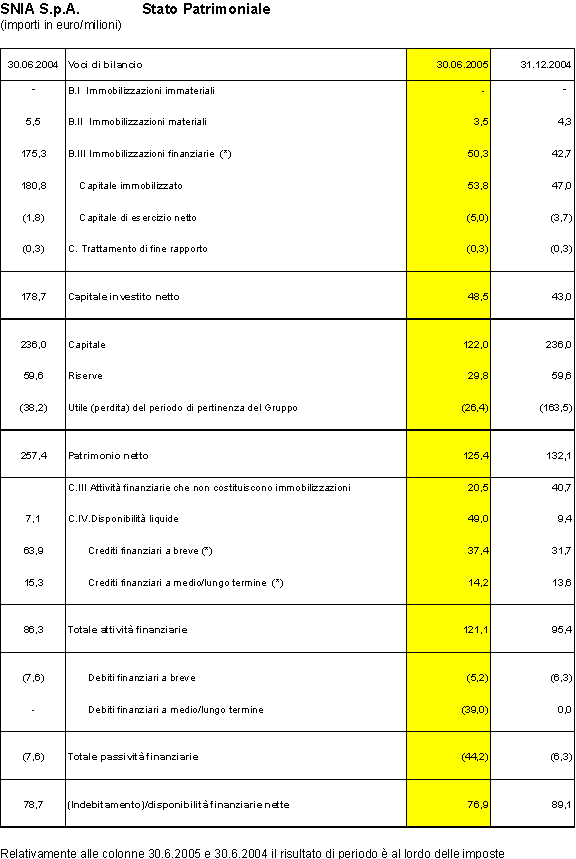 SNIA S.p.A. Stato Patrimoniale
(importi in euro/milioni)

| 30.06.2004 | Voci di bilancio | 30.06.2005 | 31.12.2004 |
|---|---|---|---|
| - | B.I Immobilizzazioni immateriali | - | - |
| 5,5 | B.II Immobilizzazioni materiali | 3,5 | 4,3 |
| 175,3 | B.III Immobilizzazioni finanziarie (*) | 50,3 | 42,7 |
| 180,8 | Capitale immobilizzato | 53,8 | 47,0 |
| (1,8) | Capitale di esercizio netto | (5,0) | (3,7) |
| (0,3) | C. Trattamento di fine rapporto | (0,3) | (0,3) |
| 178,7 | Capitale investito netto | 48,5 | 43,0 |
| 236,0 | Capitale | 122,0 | 236,0 |
| 59,6 | Riserve | 29,8 | 59,6 |
| (38,2) | Utile (perdita) del periodo di pertinenza del Gruppo | (26,4) | (163,5) |
| 257,4 | Patrimonio netto | 125,4 | 132,1 |
| | C.III Attività finanziarie che non costituiscono immobilizzazioni | 20,5 | 40,7 |
| 7,1 | C.IV.Disponibilità liquide | 49,0 | 9,4 |
| 63,9 | Crediti finanziari a breve (*) | 37,4 | 31,7 |
| 15,3 | Crediti finanziari a medio/lungo termine (*) | 14,2 | 13,6 |
| 86,3 | Totale attività finanziarie | 121,1 | 95,4 |
| (7,6) | Debiti finanziari a breve | (5,2) | (6,3) |
| - | Debiti finanziari a medio/lungo termine | (39,0) | 0,0 |
| (7,6) | Totale passività finanziarie | (44,2) | (6,3) |
| 78,7 | (Indebitamento)/disponibilità finanziarie nette | 76,9 | 89,1 |

Relativamente alle colonne 30.6.2005 e 30.6.2004 il risultato di periodo è al lordo delle imposte